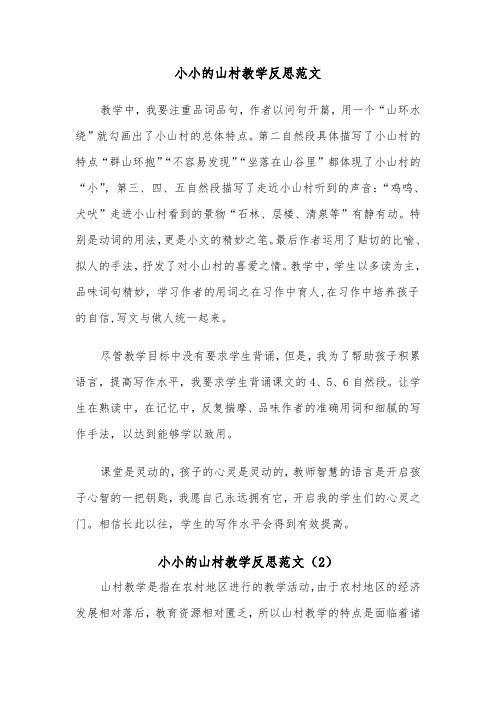 小小的山村教学反思范文

教学中，我要注重品词品句，作者以问句开篇，用一个“山环水绕”就勾画出了小山村的总体特点。第二自然段具体描写了小山村的特点“群山环抱”“不容易发现”“坐落在山谷里”都体现了小山村的“小”，第三、四、五自然段描写了走近小山村听到的声音：“鸡鸣、犬吠”走进小山村看到的景物“石林、层楼、清泉等”有静有动。特别是动词的用法，更是小文的精妙之笔。最后作者运用了贴切的比喻、拟人的手法，抒发了对小山村的喜爱之情。教学中，学生以多读为主，品味词句精妙，学习作者的用词之在习作中育人，在习作中培养孩子的自信，写文与做人统一起来。

尽管教学目标中没有要求学生背诵，但是，我为了帮助孩子积累语言，提高写作水平，我要求学生背诵课文的4、5、6自然段。让学生在熟读中，在记忆中，反复揣摩、品味作者的准确用词和细腻的写作手法，以达到能够学以致用。

课堂是灵动的，孩子的心灵是灵动的，教师智慧的语言是开启孩子心智的一把钥匙，我愿自己永远拥有它，开启我的学生们的心灵之门。相信长此以往，学生的写作水平会得到有效提高。

小小的山村教学反思范文（2）

山村教学是指在农村地区进行的教学活动，由于农村地区的经济发展相对落后，教育资源相对匮乏，所以山村教学的特点是面临着诸